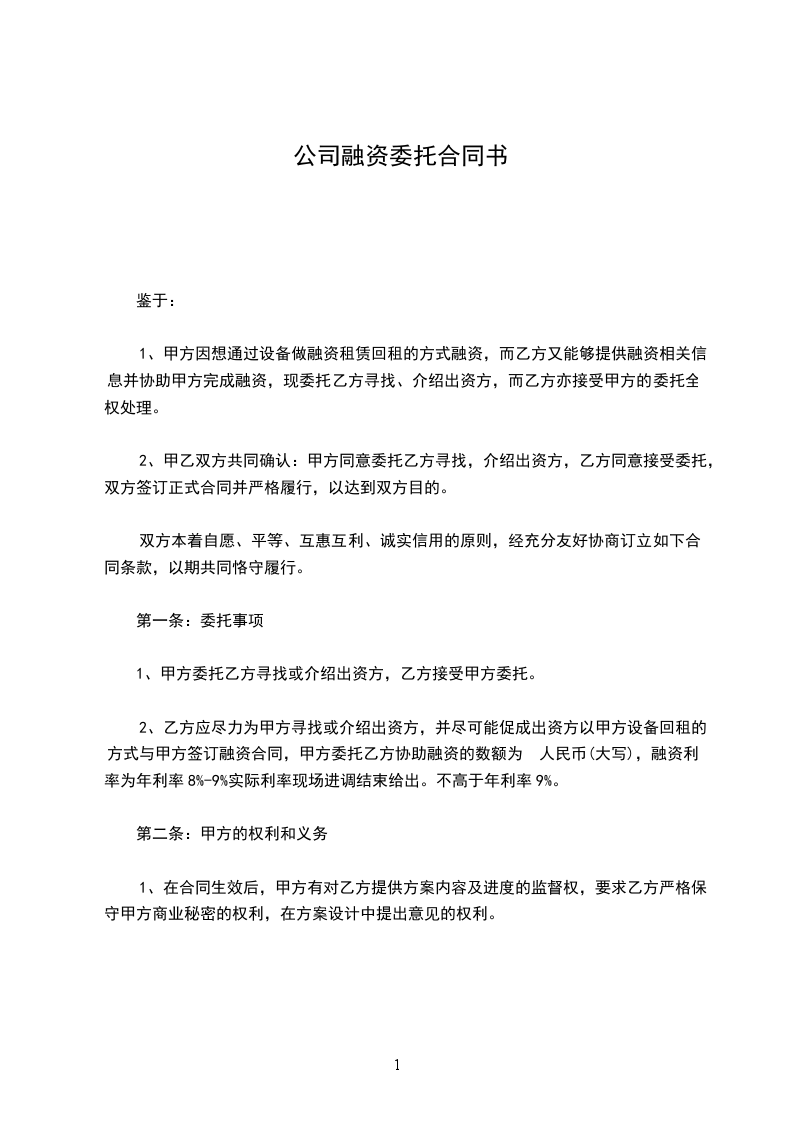 公司融资委托合同书

鉴于：

1、甲方因想通过设备做融资租赁回租的方式融资，而乙方又能够提供融资相关信息并协助甲方完成融资，现委托乙方寻找、介绍出资方，而乙方亦接受甲方的委托全权处理。

2、甲乙双方共同确认：甲方同意委托乙方寻找，介绍出资方，乙方同意接受委托，双方签订正式合同并严格履行，以达到双方目的。

双方本着自愿、平等、互惠互利、诚实信用的原则，经充分友好协商订立如下合同条款，以期共同恪守履行。

第一条：委托事项

1、甲方委托乙方寻找或介绍出资方，乙方接受甲方委托。

2、乙方应尽力为甲方寻找或介绍出资方，并尽可能促成出资方以甲方设备回租的方式与甲方签订融资合同，甲方委托乙方协助融资的数额为 人民币(大写)，融资利率为年利率 8%-9%实际利率现场进调结束给出。不高于年利率 9%。

第二条：甲方的权利和义务

1、在合同生效后，甲方有对乙方提供方案内容及进度的监督权，要求乙方严格保守甲方商业秘密的权利，在方案设计中提出意见的权利。

1